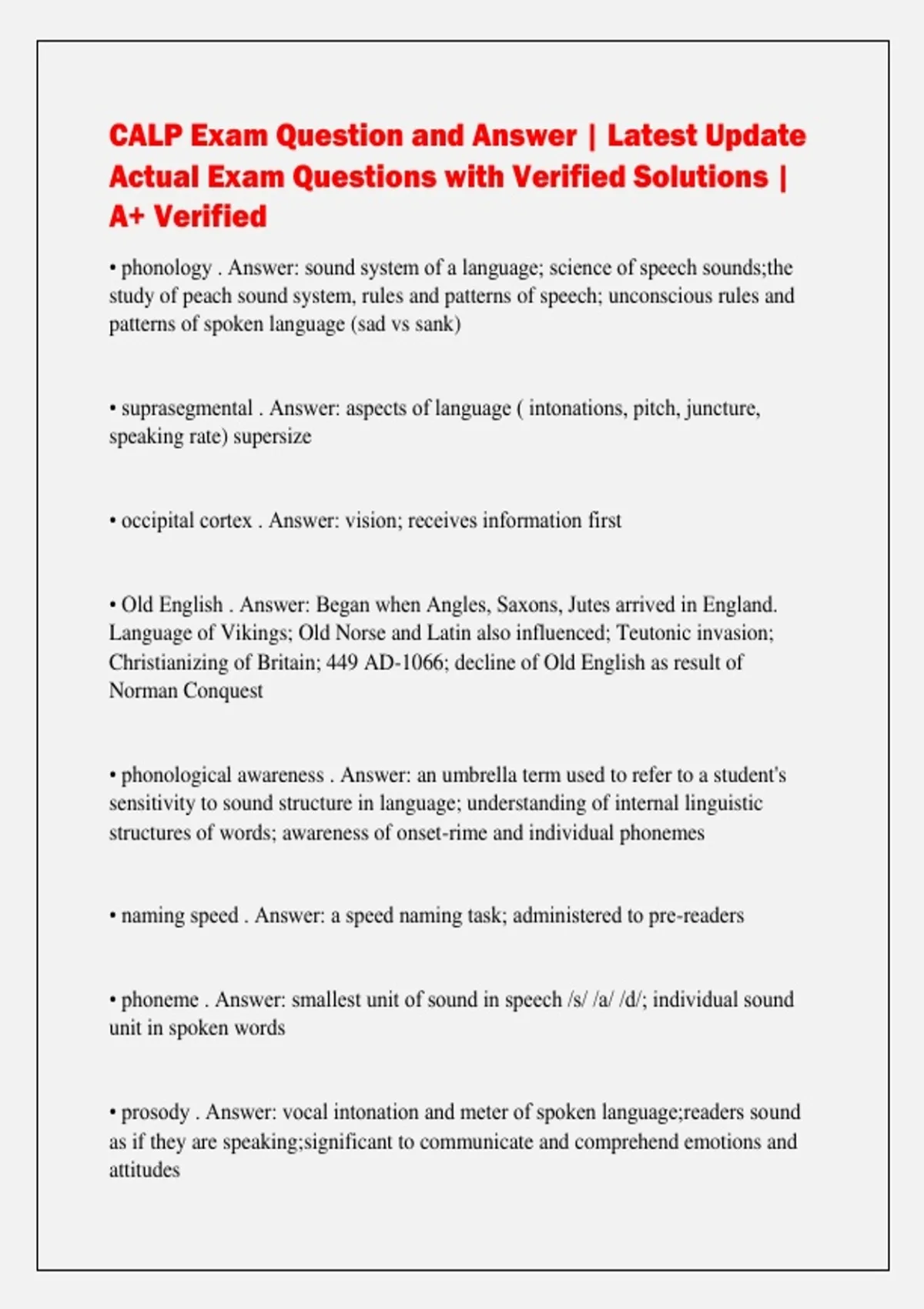 CALP Exam Question and Answer | Latest Update Actual Exam Questions with Verified Solutions | A+ Verified

• phonology . Answer: sound system of a language; science of speech sounds;the study of peach sound system, rules and patterns of speech; unconscious rules and patterns of spoken language (sad vs sank)

• suprasegmental . Answer: aspects of language ( intonations, pitch, juncture, speaking rate) supersize

• occipital cortex . Answer: vision; receives information first

• Old English . Answer: Began when Angles, Saxons, Jutes arrived in England. Language of Vikings; Old Norse and Latin also influenced; Teutonic invasion; Christianizing of Britain; 449 AD-1066; decline of Old English as result of Norman Conquest

• phonological awareness . Answer: an umbrella term used to refer to a student's sensitivity to sound structure in language; understanding of internal linguistic structures of words; awareness of onset-rime and individual phonemes

• naming speed . Answer: a speed naming task; administered to pre-readers

• phoneme . Answer: smallest unit of sound in speech /s/ /a/ /d/; individual sound unit in spoken words

• prosody . Answer: vocal intonation and meter of spoken language;readers sound as if they are speaking;significant to communicate and comprehend emotions and attitudes